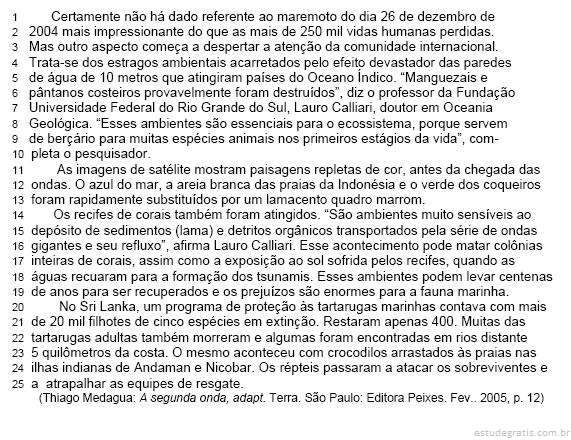 1 Certamente não há dado referente ao maremoto do dia 26 de dezembro de
2 2004 mais impressionante do que as mais de 250 mil vidas humanas perdidas.
3 Mas outro aspecto começa a despertar a atenção da comunidade internacional.
4 Trata-se dos estragos ambientais acarretados pelo efeito devastador das paredes
5 de água de 10 metros que atingiram países do Oceano Índico. “Manguezais e
6 pântanos costeiros provavelmente foram destruídos”, diz o professor da Fundação
7 Universidade Federal do Rio Grande do Sul, Lauro Calliari, doutor em Oceania
8 Geológica. “Esses ambientes são essenciais para o ecossistema, porque servem
9 de berçário para muitas espécies animais nos primeiros estágios da vida”, com-
10 pleta o pesquisador.
11 As imagens de satélite mostram paisagens repletas de cor, antes da chegada das
12 ondas. O azul do mar, a areia branca das praias da Indonésia e o verde dos coqueiros
13 foram rapidamente substituídos por um lamacento quadro marrom.
14 Os recifes de corais também foram atingidos. “São ambientes muito sensíveis ao
15 depósito de sedimentos (lama) e detritos orgânicos transportados pela série de ondas
16 gigantes e seu refluxo”, afirma Lauro Calliari. Esse acontecimento pode matar colônias
17 inteiras de corais, assim como a exposição ao sol sofrida pelos recifes, quando as
18 águas recuaram para a formação dos tsunamis. Esses ambientes podem levar centenas
19 de anos para ser recuperados e os prejuízos são enormes para a fauna marinha.
20 No Sri Lanka, um programa de proteção às tartarugas marinhas contava com mais
21 de 20 mil filhotes de cinco espécies em extinção. Restaram apenas 400. Muitas das
22 tartarugas adultas também morreram e algumas foram encontradas em rios distante
23 5 quilômetros da costa. O mesmo aconteceu com crocodilos arrastados às praias nas
24 ilhas indianas de Andaman e Nicobar. Os répteis passaram a atacar os sobreviventes e
25 a atrapalhar as equipes de resgate.
(Thiago Medagua: A segunda onda, adapt. Terra. São Paulo: Editora Peixes. Fev.. 2005, p. 12)

estudegratis.com.br